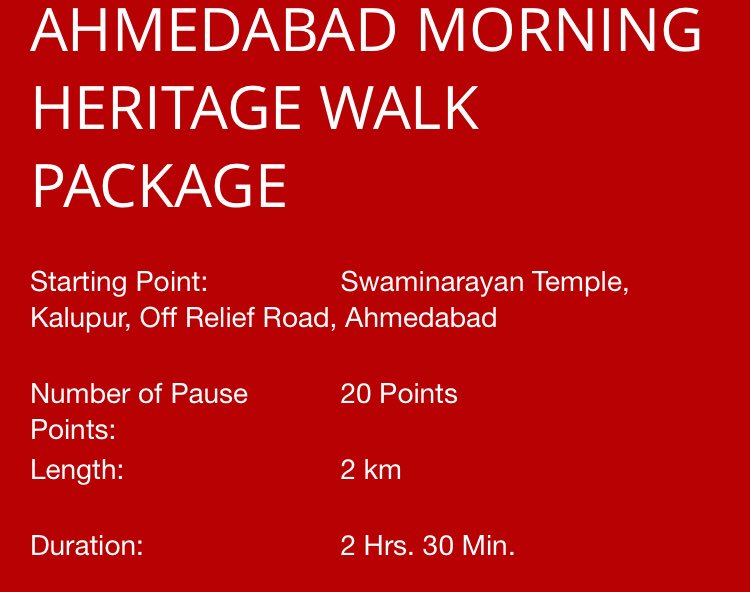 AHMEDABAD MORNING HERITAGE WALK PACKAGE

Starting Point: Swaminarayan Temple, Kalupur, Off Relief Road, Ahmedabad

Number of Pause Points: 20 Points

Length: 2 km

Duration: 2 Hrs. 30 Min.